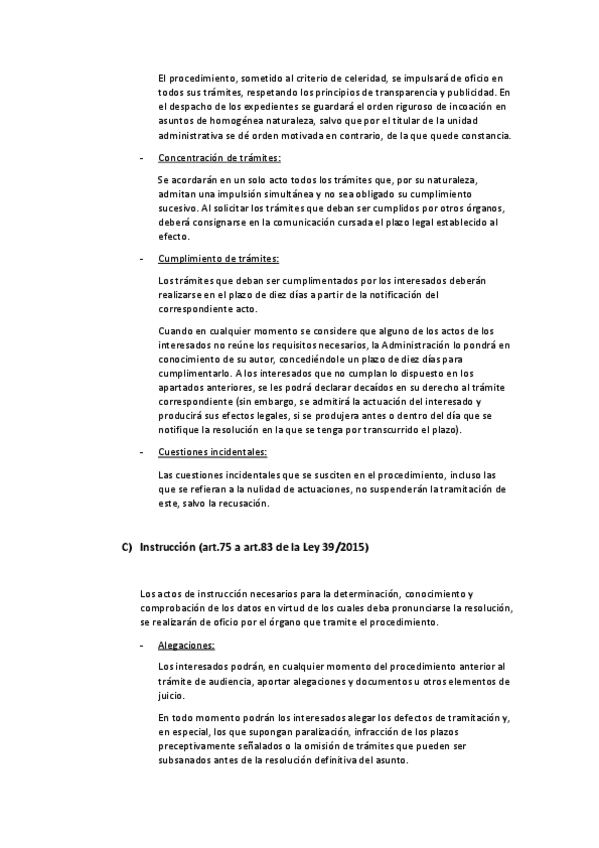 El procedimiento, sometido al criterio de celeridad, se impulsará de oficio en todos sus trámites, respetando los principios de transparencia y publicidad. En el despacho de los expedientes se guardará el orden riguroso de incoación en asuntos de homogénea naturaleza, salvo que por el titular de la unidad administrativa se dé orden motivada en contrario, de la que quede constancia.

- Concentración de trámites:

Se acordarán en un solo acto todos los trámites que, por su naturaleza, admitan una impulsión simultánea y no sea obligado su cumplimiento sucesivo. Al solicitar los trámites que deban ser cumplidos por otros órganos, deberá consignarse en la comunicación cursada el plazo legal establecido al efecto.

- Cumplimiento de trámites:

Los trámites que deban ser cumplimentados por los interesados deberán realizarse en el plazo de diez días a partir de la notificación del correspondiente acto.

Cuando en cualquier momento se considere que alguno de los actos de los interesados no reúne los requisitos necesarios, la Administración lo pondrá en conocimiento de su autor, concediéndole un plazo de diez días para cumplimentarlo. A los interesados que no cumplan lo dispuesto en los apartados anteriores, se les podrá declarar decaídos en su derecho al trámite correspondiente (sin embargo, se admitirá la actuación del interesado y producirá sus efectos legales, si se produjera antes o dentro del día que se notifique la resolución en la que se tenga por transcurrido el plazo).

- Cuestiones incidentales:

Las cuestiones incidentales que se susciten en el procedimiento, incluso las que se refieran a la nulidad de actuaciones, no suspenderán la tramitación de este, salvo la recusación.

C) Instrucción (art.75 a art.83 de la Ley 39/2015)

Los actos de instrucción necesarios para la determinación, conocimiento y comprobación de los datos en virtud de los cuales deba pronunciarse la resolución, se realizarán de oficio por el órgano que tramite el procedimiento.

- Alegaciones:

Los interesados podrán, en cualquier momento del procedimiento anterior al trámite de audiencia, aportar alegaciones y documentos u otros elementos de juicio.

En todo momento podrán los interesados alegar los defectos de tramitación y, en especial, los que supongan paralización, infracción de los plazos preceptivamente señalados o la omisión de trámites que pueden ser subsanados antes de la resolución definitiva del asunto.